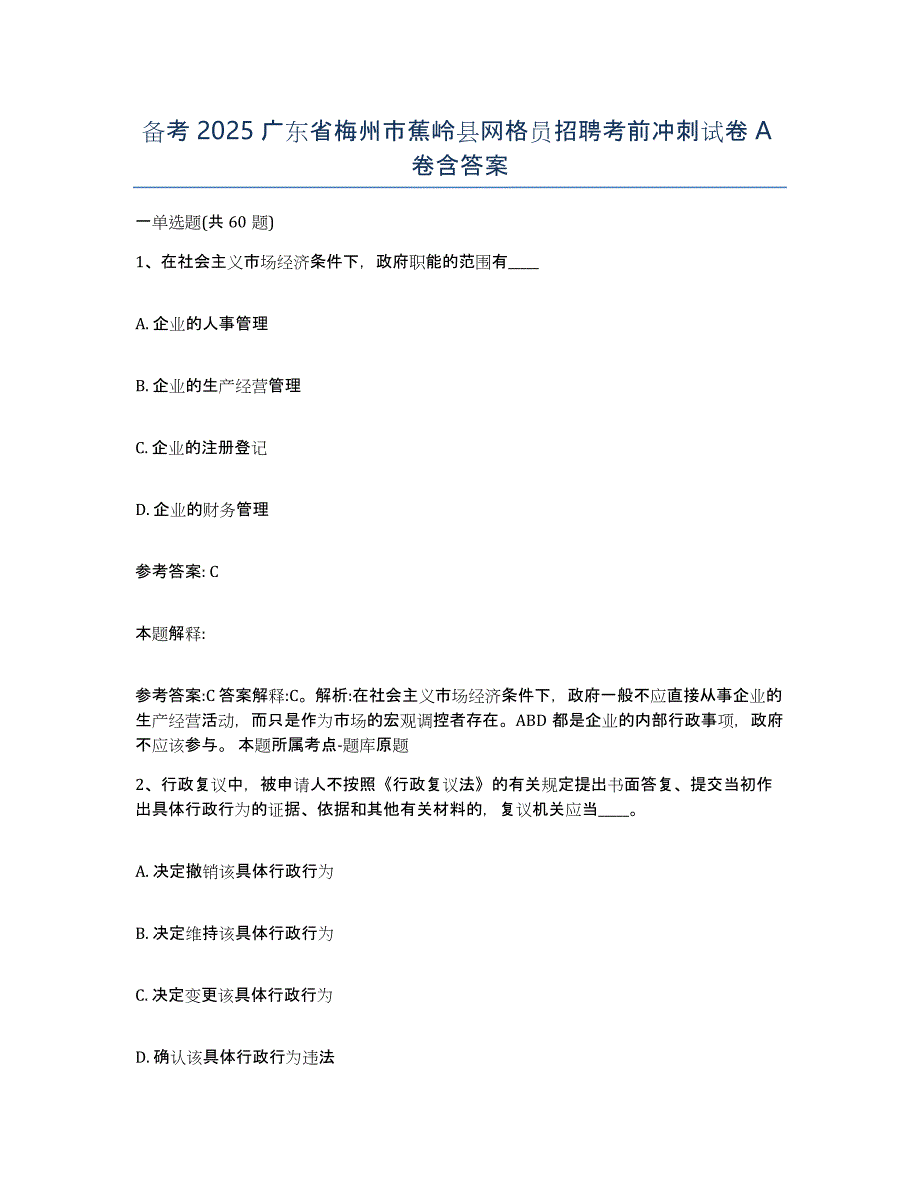 备考 2025 广东省梅州市蕉岭县网格员招聘考前冲刺试卷 A 卷含答案

一单选题(共 60 题)

1、在社会主义市场经济条件下，政府职能的范围有____

A. 企业的人事管理

B. 企业的生产经营管理

C. 企业的注册登记

D. 企业的财务管理

参考答案: C

本题解释:

参考答案:C 答案解释:C。解析:在社会主义市场经济条件下，政府一般不应直接从事企业的生产经营活动，而只是作为市场的宏观调控者存在。ABD 都是企业的内部行政事项，政府不应该参与。 本题所属考点-题库原题

2、行政复议中，被申请人不按照《行政复议法》的有关规定提出书面答复、提交当初作出具体行政行为的证据、依据和其他有关材料的，复议机关应当____。

A. 决定撤销该具体行政行为

B. 决定维持该具体行政行为

C. 决定变更该具体行政行为

D. 确认该具体行政行为违法